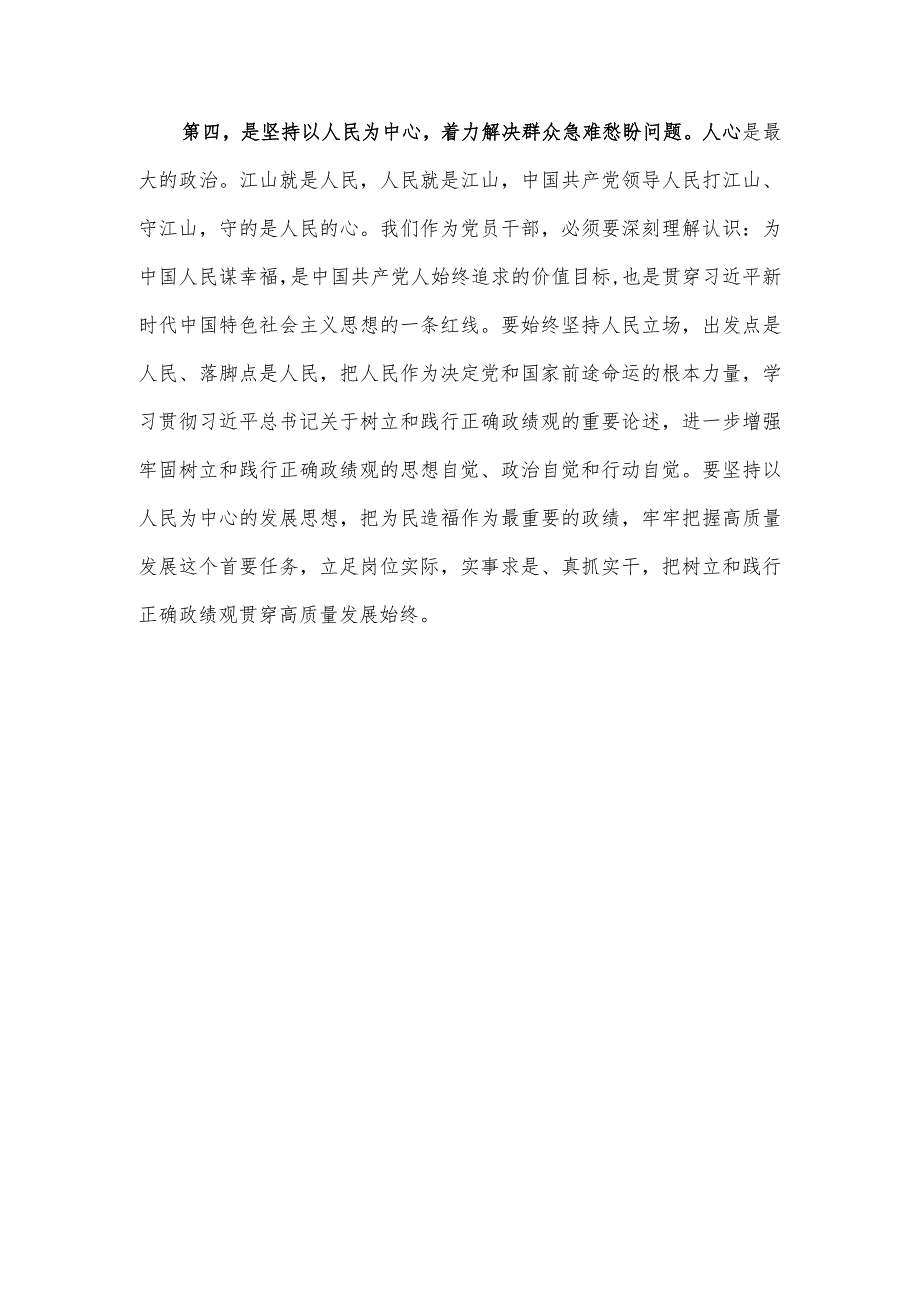 第四，是坚持以人民为中心，着力解决群众急难愁盼问题。人心是最大的政治。江山就是人民，人民就是江山，中国共产党领导人民打江山、守江山，守的是人民的心。我们作为党员干部，必须要深刻理解认识：为中国人民谋幸福，是中国共产党人始终追求的价值目标，也是贯穿习近平新时代中国特色社会主义思想的一条红线。要始终坚持人民立场，出发点是人民、落脚点是人民，把人民作为决定党和国家前途命运的根本力量，学习贯彻习近平总书记关于树立和践行正确政绩观的重要论述，进一步增强牢固树立和践行正确政绩观的思想自觉、政治自觉和行动自觉。要坚持以人民为中心的发展思想，把为民造福作为最重要的政绩，牢牢把握高质量发展这个首要任务，立足岗位实际，实事求是、真抓实干，把树立和践行正确政绩观贯穿高质量发展始终。